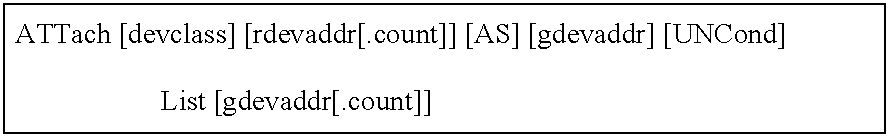 ATTach [devclass] [rdevaddr[.count]] [AS] [gdevaddr] [UNCond]

List [gdevaddr[.count]]